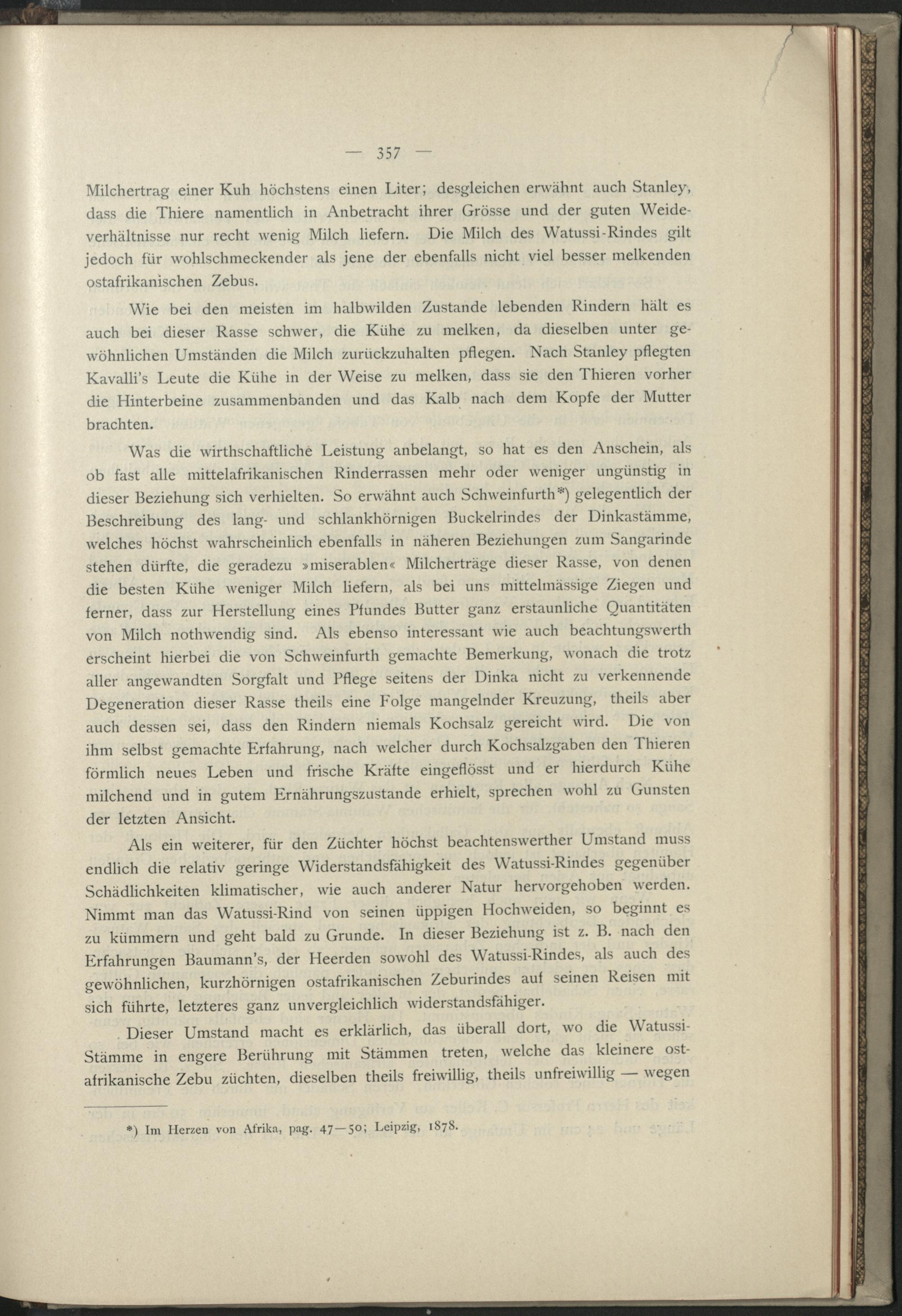 — 357 —

Milchertrag einer Kuh höchstens einen Liter; desgleichen erwähnt auch Stanley, dass die Thiere namentlich in Anbetracht ihrer Grösse und der guten Weideverhältnisse nur recht wenig Milch liefern. Die Milch des Watussi-Rindes gilt jedoch für wohlschmeckender als jene der ebenfalls nicht viel besser melkenden ostafrikanischen Zebus.

Wie bei den meisten im halbwilden Zustande lebenden Rindern hält es auch bei dieser Rasse schwer, die Kühe zu melken, da dieselben unter gewöhnlichen Umständen die Milch zurückzuhalten pflegen. Nach Stanley pflegten Kavalli's Leute die Kühe in der Weise zu melken, dass sie den Thieren vorher die Hinterbeine zusammenbanden und das Kalb nach dem Kopfe der Mutter brachten.

Was die wirthschaftliche Leistung anbelangt, so hat es den Anschein, als ob fast alle mittelafrikanischen Rinderrassen mehr oder weniger ungünstig in dieser Beziehung sich verhielten. So erwähnt auch Schweinfurth*) gelegentlich der Beschreibung des lang- und schlankhörnigen Buckelrindes der Dinkastämme, welches höchst wahrscheinlich ebenfalls in näheren Beziehungen zum Sangarinde stehen dürfte, die geradezu »miserablen« Milcherträge dieser Rasse, von denen die besten Kühe weniger Milch liefern, als bei uns mittelmässige Ziegen und ferner, dass zur Herstellung eines Pfundes Butter ganz erstaunliche Quantitäten von Milch nothwendig sind. Als ebenso interessant wie auch beachtungswerth erscheint hierbei die von Schweinfurth gemachte Bemerkung, wonach die trotz aller angewandten Sorgfalt und Pflege seitens der Dinka nicht zu verkennende Degeneration dieser Rasse theils eine Folge mangelnder Kreuzung, theils aber auch dessen sei, dass den Rindern niemals Kochsalz gereicht wird. Die von ihm selbst gemachte Erfahrung, nach welcher durch Kochsalzgaben den Thieren förmlich neues Leben und frische Kräfte eingeflösst und er hierdurch Kühe milchend und in gutem Ernährungszustande erhielt, sprechen wohl zu Gunsten der letzten Ansicht.

Als ein weiterer, für den Züchter höchst beachtenswerther Umstand muss endlich die relativ geringe Widerstandsfähigkeit des Watussi-Rindes gegenüber Schädlichkeiten klimatischer, wie auch anderer Natur hervorgehoben werden. Nimmt man das Watussi-Rind von seinen üppigen Hochweiden, so beginnt es zu kümmern und geht bald zu Grunde. In dieser Beziehung ist z. B. nach den Erfahrungen Baumann's, der Heerden sowohl des Watussi-Rindes, als auch des gewöhnlichen, kurzhörnigen ostafrikanischen Zeburindes auf seinen Reisen mit sich führte, letzteres ganz unvergleichlich widerstandsfähiger.

Dieser Umstand macht es erklärlich, das überall dort, wo die Watussi-Stämme in engere Berührung mit Stämmen treten, welche das kleinere ostafrikanische Zebu züchten, dieselben theils freiwillig, theils unfreiwillig — wegen

*) Im Herzen von Afrika, pag. 47—50; Leipzig, 1878.